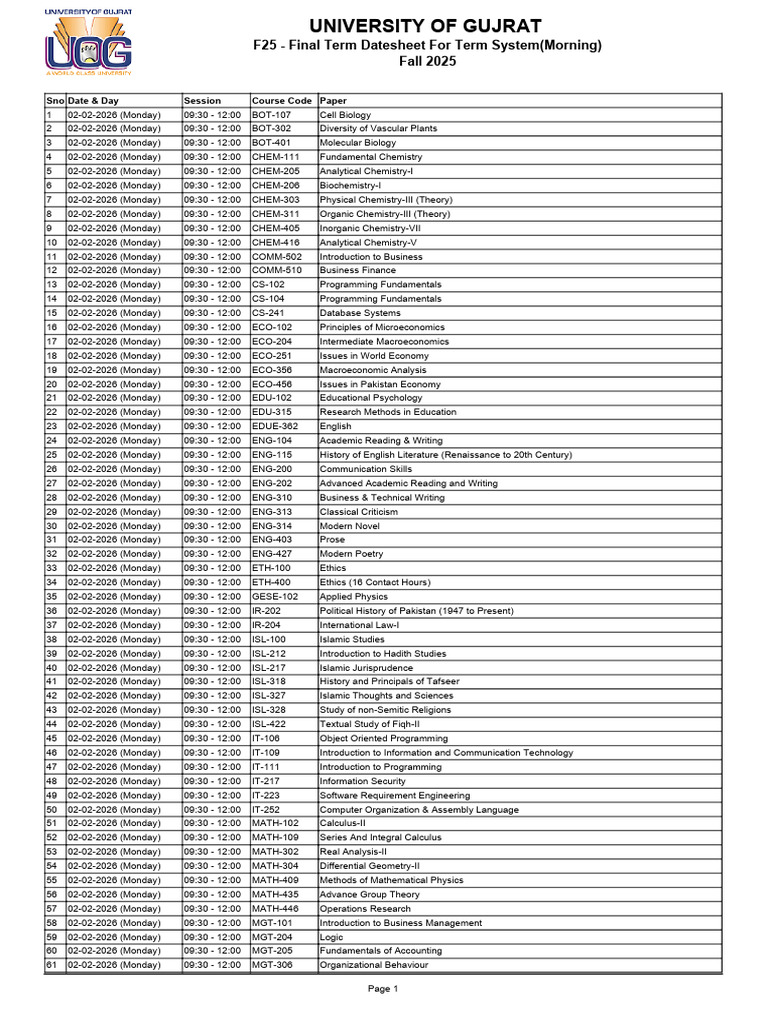 UNIVERSITY OF GUJRAT
UOG
A WORLD CLASS UNIVERSITY

UNIVERSITY OF GUJRAT
F25 - Final Term Datesheet For Term System(Morning)
Fall 2025

| Sno | Date & Day | Session | Course Code | Paper |
|---|---|---|---|---|
| 1 | 02-02-2026 (Monday) | 09:30 - 12:00 | BOT-107 | Cell Biology |
| 2 | 02-02-2026 (Monday) | 09:30 - 12:00 | BOT-302 | Diversity of Vascular Plants |
| 3 | 02-02-2026 (Monday) | 09:30 - 12:00 | BOT-401 | Molecular Biology |
| 4 | 02-02-2026 (Monday) | 09:30 - 12:00 | CHEM-111 | Fundamental Chemistry |
| 5 | 02-02-2026 (Monday) | 09:30 - 12:00 | CHEM-205 | Analytical Chemistry-I |
| 6 | 02-02-2026 (Monday) | 09:30 - 12:00 | CHEM-206 | Biochemistry-I |
| 7 | 02-02-2026 (Monday) | 09:30 - 12:00 | CHEM-303 | Physical Chemistry-III (Theory) |
| 8 | 02-02-2026 (Monday) | 09:30 - 12:00 | CHEM-311 | Organic Chemistry-III (Theory) |
| 9 | 02-02-2026 (Monday) | 09:30 - 12:00 | CHEM-405 | Inorganic Chemistry-VII |
| 10 | 02-02-2026 (Monday) | 09:30 - 12:00 | CHEM-416 | Analytical Chemistry-V |
| 11 | 02-02-2026 (Monday) | 09:30 - 12:00 | COMM-502 | Introduction to Business |
| 12 | 02-02-2026 (Monday) | 09:30 - 12:00 | COMM-510 | Business Finance |
| 13 | 02-02-2026 (Monday) | 09:30 - 12:00 | CS-102 | Programming Fundamentals |
| 14 | 02-02-2026 (Monday) | 09:30 - 12:00 | CS-104 | Programming Fundamentals |
| 15 | 02-02-2026 (Monday) | 09:30 - 12:00 | CS-241 | Database Systems |
| 16 | 02-02-2026 (Monday) | 09:30 - 12:00 | ECO-102 | Principles of Microeconomics |
| 17 | 02-02-2026 (Monday) | 09:30 - 12:00 | ECO-204 | Intermediate Macroeconomics |
| 18 | 02-02-2026 (Monday) | 09:30 - 12:00 | ECO-251 | Issues in World Economy |
| 19 | 02-02-2026 (Monday) | 09:30 - 12:00 | ECO-356 | Macroeconomic Analysis |
| 20 | 02-02-2026 (Monday) | 09:30 - 12:00 | ECO-456 | Issues in Pakistan Economy |
| 21 | 02-02-2026 (Monday) | 09:30 - 12:00 | EDU-102 | Educational Psychology |
| 22 | 02-02-2026 (Monday) | 09:30 - 12:00 | EDU-315 | Research Methods in Education |
| 23 | 02-02-2026 (Monday) | 09:30 - 12:00 | EDUE-362 | English |
| 24 | 02-02-2026 (Monday) | 09:30 - 12:00 | ENG-104 | Academic Reading & Writing |
| 25 | 02-02-2026 (Monday) | 09:30 - 12:00 | ENG-115 | History of English Literature (Renaissance to 20th Century) |
| 26 | 02-02-2026 (Monday) | 09:30 - 12:00 | ENG-200 | Communication Skills |
| 27 | 02-02-2026 (Monday) | 09:30 - 12:00 | ENG-202 | Advanced Academic Reading and Writing |
| 28 | 02-02-2026 (Monday) | 09:30 - 12:00 | ENG-310 | Business & Technical Writing |
| 29 | 02-02-2026 (Monday) | 09:30 - 12:00 | ENG-313 | Classical Criticism |
| 30 | 02-02-2026 (Monday) | 09:30 - 12:00 | ENG-314 | Modern Novel |
| 31 | 02-02-2026 (Monday) | 09:30 - 12:00 | ENG-403 | Prose |
| 32 | 02-02-2026 (Monday) | 09:30 - 12:00 | ENG-427 | Modern Poetry |
| 33 | 02-02-2026 (Monday) | 09:30 - 12:00 | ETH-100 | Ethics |
| 34 | 02-02-2026 (Monday) | 09:30 - 12:00 | ETH-400 | Ethics (16 Contact Hours) |
| 35 | 02-02-2026 (Monday) | 09:30 - 12:00 | GESE-102 | Applied Physics |
| 36 | 02-02-2026 (Monday) | 09:30 - 12:00 | IR-202 | Political History of Pakistan (1947 to Present) |
| 37 | 02-02-2026 (Monday) | 09:30 - 12:00 | IR-204 | International Law-I |
| 38 | 02-02-2026 (Monday) | 09:30 - 12:00 | ISL-100 | Islamic Studies |
| 39 | 02-02-2026 (Monday) | 09:30 - 12:00 | ISL-212 | Introduction to Hadith Studies |
| 40 | 02-02-2026 (Monday) | 09:30 - 12:00 | ISL-217 | Islamic Jurisprudence |
| 41 | 02-02-2026 (Monday) | 09:30 - 12:00 | ISL-318 | History and Principals of Tafseer |
| 42 | 02-02-2026 (Monday) | 09:30 - 12:00 | ISL-327 | Islamic Thoughts and Sciences |
| 43 | 02-02-2026 (Monday) | 09:30 - 12:00 | ISL-328 | Study of non-Semitic Religions |
| 44 | 02-02-2026 (Monday) | 09:30 - 12:00 | ISL-422 | Textual Study of Fiqh-II |
| 45 | 02-02-2026 (Monday) | 09:30 - 12:00 | IT-106 | Object Oriented Programming |
| 46 | 02-02-2026 (Monday) | 09:30 - 12:00 | IT-109 | Introduction to Information and Communication Technology |
| 47 | 02-02-2026 (Monday) | 09:30 - 12:00 | IT-111 | Introduction to Programming |
| 48 | 02-02-2026 (Monday) | 09:30 - 12:00 | IT-217 | Information Security |
| 49 | 02-02-2026 (Monday) | 09:30 - 12:00 | IT-223 | Software Requirement Engineering |
| 50 | 02-02-2026 (Monday) | 09:30 - 12:00 | IT-252 | Computer Organization & Assembly Language |
| 51 | 02-02-2026 (Monday) | 09:30 - 12:00 | MATH-102 | Calculus-II |
| 52 | 02-02-2026 (Monday) | 09:30 - 12:00 | MATH-109 | Series And Integral Calculus |
| 53 | 02-02-2026 (Monday) | 09:30 - 12:00 | MATH-302 | Real Analysis-II |
| 54 | 02-02-2026 (Monday) | 09:30 - 12:00 | MATH-304 | Differential Geometry-II |
| 55 | 02-02-2026 (Monday) | 09:30 - 12:00 | MATH-409 | Methods of Mathematical Physics |
| 56 | 02-02-2026 (Monday) | 09:30 - 12:00 | MATH-435 | Advance Group Theory |
| 57 | 02-02-2026 (Monday) | 09:30 - 12:00 | MATH-446 | Operations Research |
| 58 | 02-02-2026 (Monday) | 09:30 - 12:00 | MGT-101 | Introduction to Business Management |
| 59 | 02-02-2026 (Monday) | 09:30 - 12:00 | MGT-204 | Logic |
| 60 | 02-02-2026 (Monday) | 09:30 - 12:00 | MGT-205 | Fundamentals of Accounting |
| 61 | 02-02-2026 (Monday) | 09:30 - 12:00 | MGT-306 | Organizational Behaviour |

Page 1